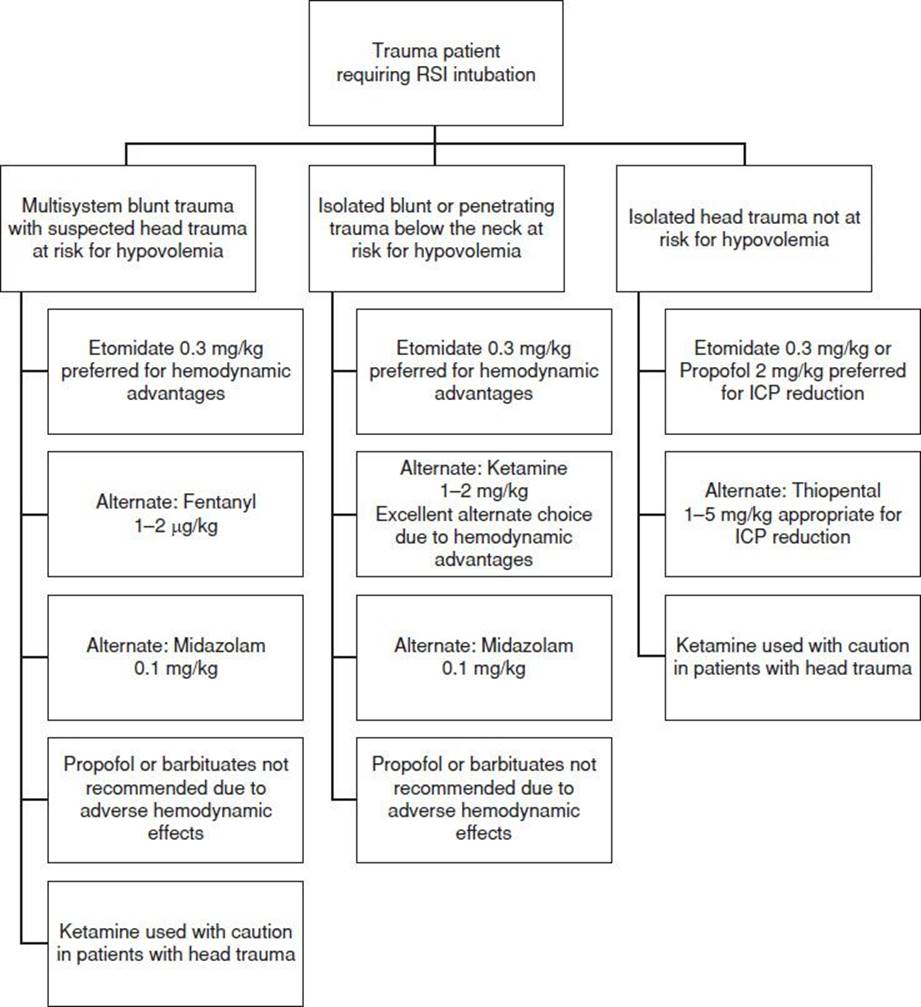 Trauma patient requiring RSI intubation

Multisystem blunt trauma with suspected head trauma at risk for hypovolemia

Etomidate 0.3 mg/kg preferred for hemodynamic advantages

Alternate: Fentanyl 1–2 μg/kg

Alternate: Midazolam 0.1 mg/kg

Propofol or barbituates not recommended due to adverse hemodynamic effects

Ketamine used with caution in patients with head trauma

Isolated blunt or penetrating trauma below the neck at risk for hypovolemia

Etomidate 0.3 mg/kg preferred for hemodynamic advantages

Alternate: Ketamine 1–2 mg/kg Excellent alternate choice due to hemodynamic advantages

Alternate: Midazolam 0.1 mg/kg

Propofol or barbituates not recommended due to adverse hemodynamic effects

Isolated head trauma not at risk for hypovolemia

Etomidate 0.3 mg/kg or Propofol 2 mg/kg preferred for ICP reduction

Alternate: Thiopental 1–5 mg/kg appropriate for ICP reduction

Ketamine used with caution in patients with head trauma